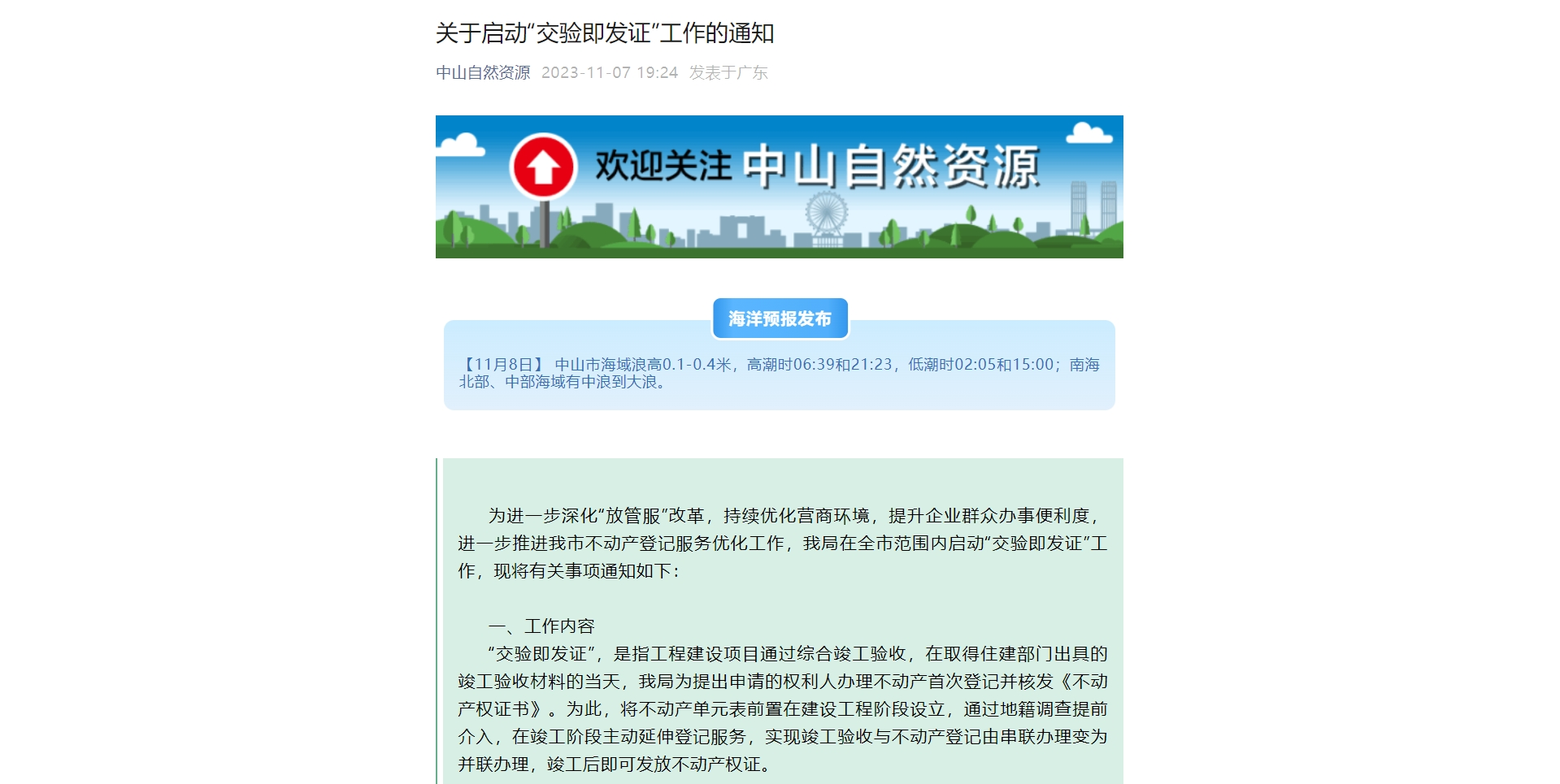 关于启动“交验即发证”工作的通知

中山自然资源 2023-11-07 19:24 发表于广东

欢迎关注 中山自然资源

海洋预报发布

【11月8日】 中山市海域浪高0.1-0.4米，高潮时06:39和21:23，低潮时02:05和15:00；南海北部、中部海域有中浪到大浪。

为进一步深化“放管服”改革，持续优化营商环境，提升企业群众办事便利度，进一步推进我市不动产登记服务优化工作，我局在全市范围内启动“交验即发证”工作，现将有关事项通知如下：

一、工作内容

“交验即发证”，是指工程建设项目通过综合竣工验收，在取得住建部门出具的竣工验收材料的当天，我局为提出申请的权利人办理不动产首次登记并核发《不动产权证书》。为此，将不动产单元表前置在建设工程阶段设立，通过地籍调查提前介入，在竣工阶段主动延伸登记服务，实现竣工验收与不动产登记由串联办理变为并联办理，竣工后即可发放不动产权证。